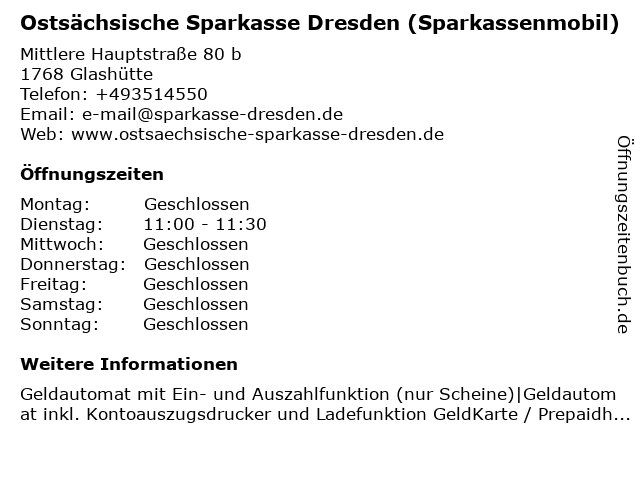 Ostsächsische Sparkasse Dresden (Sparkassenmobil)

Mittlere Hauptstraße 80 b
1768 Glashütte
Telefon: +493514550
Email: e-mail@sparkasse-dresden.de
Web: www.ostsaechsische-sparkasse-dresden.de

Öffnungszeiten

| Montag: | Geschlossen |
|---|---|
| Dienstag: | 11:00 - 11:30 |
| Mittwoch: | Geschlossen |
| Donnerstag: | Geschlossen |
| Freitag: | Geschlossen |
| Samstag: | Geschlossen |
| Sonntag: | Geschlossen |

Weitere Informationen

Geldautomat mit Ein- und Auszahlfunktion (nur Scheine)|Geldautomat inkl. Kontoauszugsdrucker und Ladefunktion GeldKarte / Prepaidh...

Öffnungszeitenbuch.de